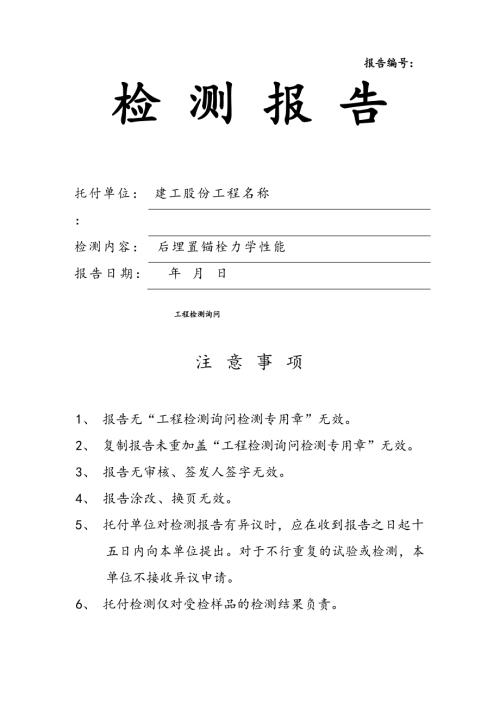 报告编号：

检 测 报 告

托付单位： 建工股份工程名称

：

检测内容： 后埋置锚栓力学性能

报告日期： 年 月 日

工程检测询问

注 意 事 项

1、 报告无“工程检测询问检测专用章”无效。

2、 复制报告未重加盖“工程检测询问检测专用章”无效。

3、 报告无审核、签发人签字无效。

4、 报告涂改、换页无效。

5、 托付单位对检测报告有异议时，应在收到报告之日起十五日内向本单位提出。对于不行重复的试验或检测，本单位不接收异议申请。

6、 托付检测仅对受检样品的检测结果负责。